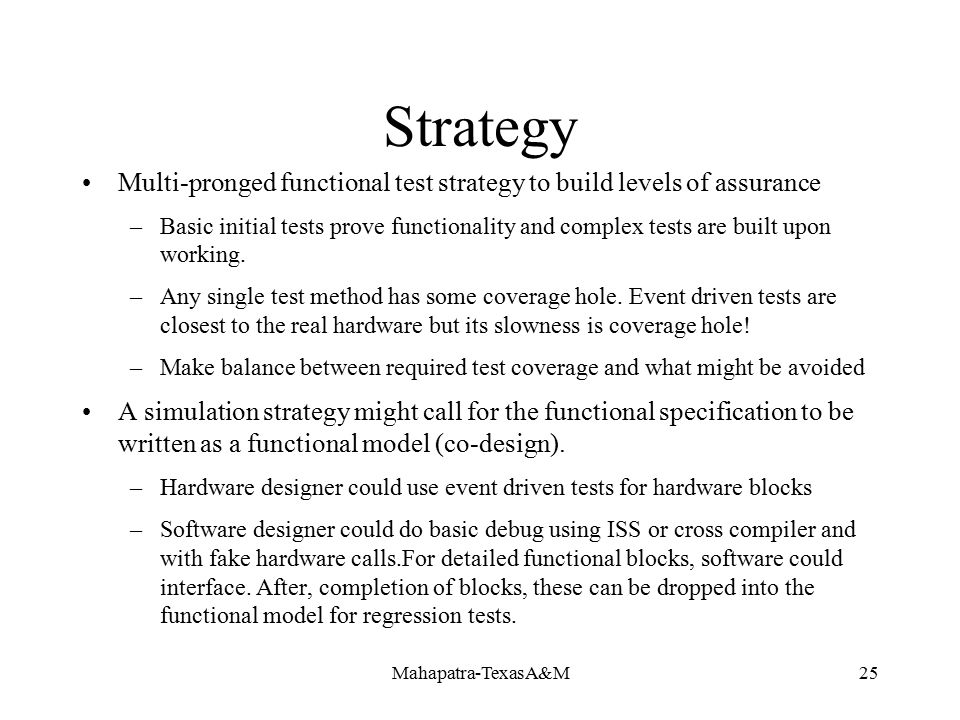 Strategy

• Multi-pronged functional test strategy to build levels of assurance

– Basic initial tests prove functionality and complex tests are built upon working.

– Any single test method has some coverage hole. Event driven tests are closest to the real hardware but its slowness is coverage hole!

– Make balance between required test coverage and what might be avoided

• A simulation strategy might call for the functional specification to be written as a functional model (co-design).

– Hardware designer could use event driven tests for hardware blocks

– Software designer could do basic debug using ISS or cross compiler and with fake hardware calls.For detailed functional blocks, software could interface. After, completion of blocks, these can be dropped into the functional model for regression tests.

Mahapatra-TexasA&M

25